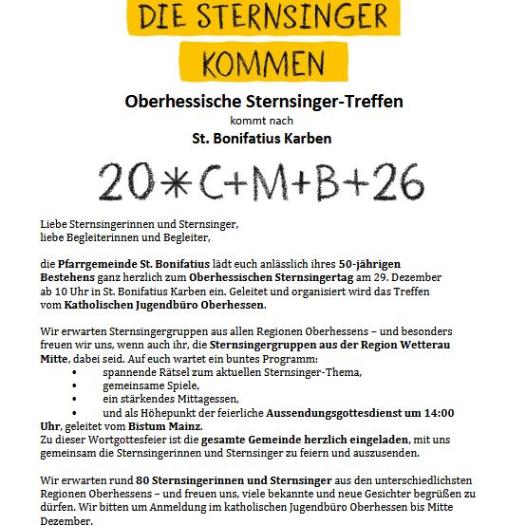 DIE STERNSINGER KOMMEN

Oberhessische Sternsinger-Treffen
kommt nach
St. Bonifatius Karben

20*C+M+B+26

Liebe Sternsingerinnen und Sternsinger,
liebe Begleiterinnen und Begleiter,

die Pfarrgemeinde St. Bonifatius lädt euch anlässlich ihres 50-jährigen Bestehens ganz herzlich zum Oberhessischen Sternsingertag am 29. Dezember ab 10 Uhr in St. Bonifatius Karben ein. Geleitet und organisiert wird das Treffen vom Katholischen Jugendbüro Oberhessen.

Wir erwarten Sternsingergruppen aus allen Regionen Oberhessens – und besonders freuen wir uns, wenn auch ihr, die Sternsingergruppen aus der Region Wetterau Mitte, dabei seid. Auf euch wartet ein buntes Programm:
• spannende Rätsel zum aktuellen Sternsinger-Thema,
• gemeinsame Spiele,
• ein stärkendes Mittagessen,
• und als Höhepunkt der feierliche Aussendungsgottesdienst um 14:00 Uhr, geleitet vom Bistum Mainz.
Zu dieser Wortgottesfeier ist die gesamte Gemeinde herzlich eingeladen, mit uns gemeinsam die Sternsingerinnen und Sternsinger zu feiern und auszusenden.

Wir erwarten rund 80 Sternsingerinnen und Sternsinger aus den unterschiedlichsten Regionen Oberhessens – und freuen uns, viele bekannte und neue Gesichter begrüßen zu dürfen. Wir bitten um Anmeldung im katholischen Jugendbüro Oberhessen bis Mitte Dezember.